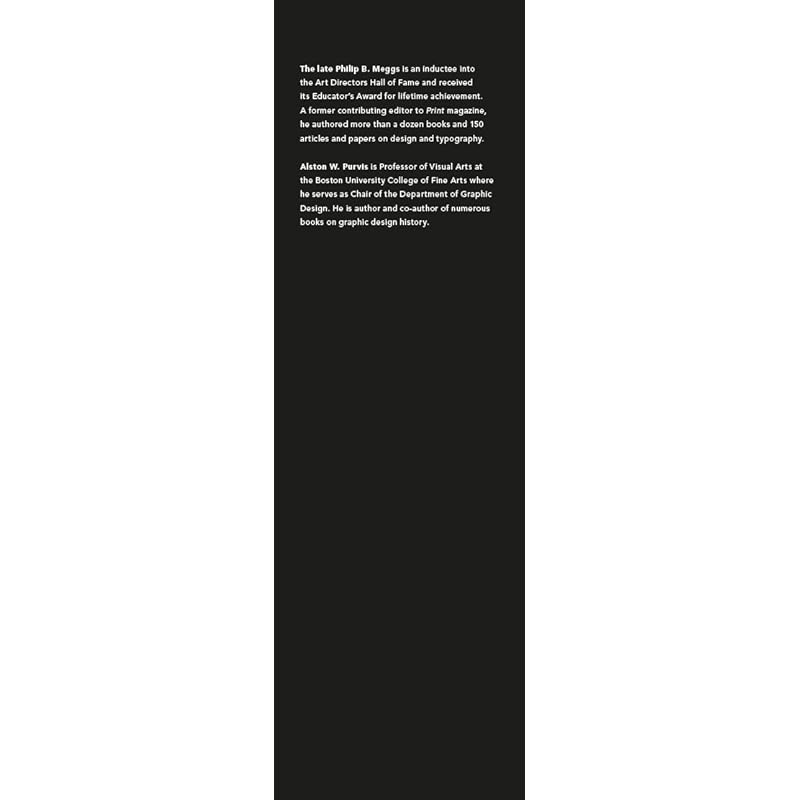 The late Philip B. Meggs is an inductee into the Art Directors Hall of Fame and received its Educator's Award for lifetime achievement. A former contributing editor to Print magazine, he authored more than a dozen books and 150 articles and papers on design and typography.

Alston W. Purvis is Professor of Visual Arts at the Boston University College of Fine Arts where he serves as Chair of the Department of Graphic Design. He is author and co-author of numerous books on graphic design history.